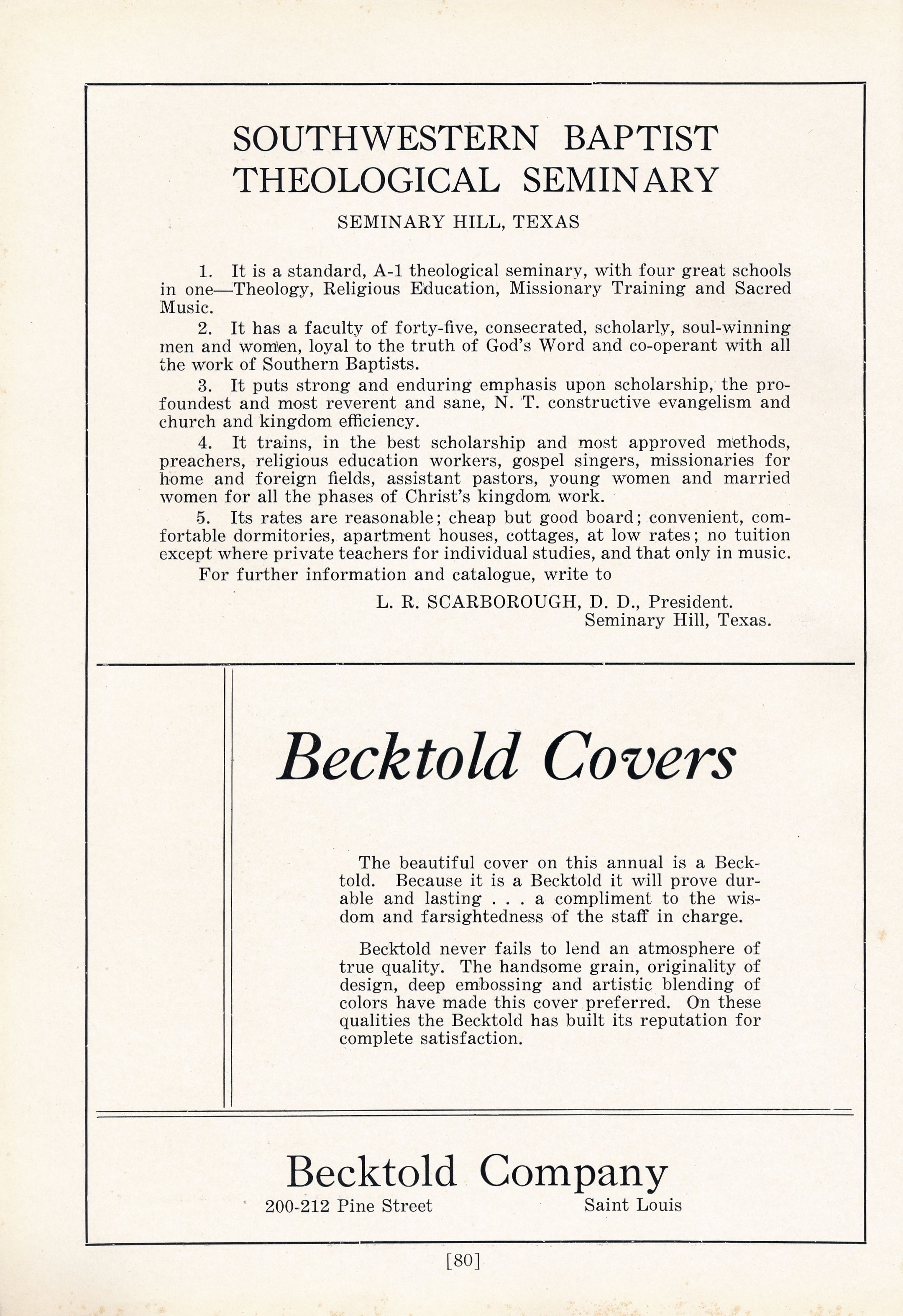 SOUTHWESTERN BAPTIST
THEOLOGICAL SEMINARY

SEMINARY HILL, TEXAS

1. It is a standard, A-1 theological seminary, with four great schools in one—Theology, Religious Education, Missionary Training and Sacred Music.

2. It has a faculty of forty-five, consecrated, scholarly, soul-winning men and women, loyal to the truth of God's Word and co-operant with all the work of Southern Baptists.

3. It puts strong and enduring emphasis upon scholarship, the profoundest and most reverent and sane, N. T. constructive evangelism and church and kingdom efficiency.

4. It trains, in the best scholarship and most approved methods, preachers, religious education workers, gospel singers, missionaries for home and foreign fields, assistant pastors, young women and married women for all the phases of Christ's kingdom work.

5. Its rates are reasonable; cheap but good board; convenient, comfortable dormitories, apartment houses, cottages, at low rates; no tuition except where private teachers for individual studies, and that only in music.

For further information and catalogue, write to

L. R. SCARBOROUGH, D. D., President.
Seminary Hill, Texas.

Becktold Covers

The beautiful cover on this annual is a Becktold. Because it is a Becktold it will prove durable and lasting . . . a compliment to the wisdom and farsightedness of the staff in charge.

Becktold never fails to lend an atmosphere of true quality. The handsome grain, originality of design, deep embossing and artistic blending of colors have made this cover preferred. On these qualities the Becktold has built its reputation for complete satisfaction.

Becktold Company
200-212 Pine Street Saint Louis

[80]